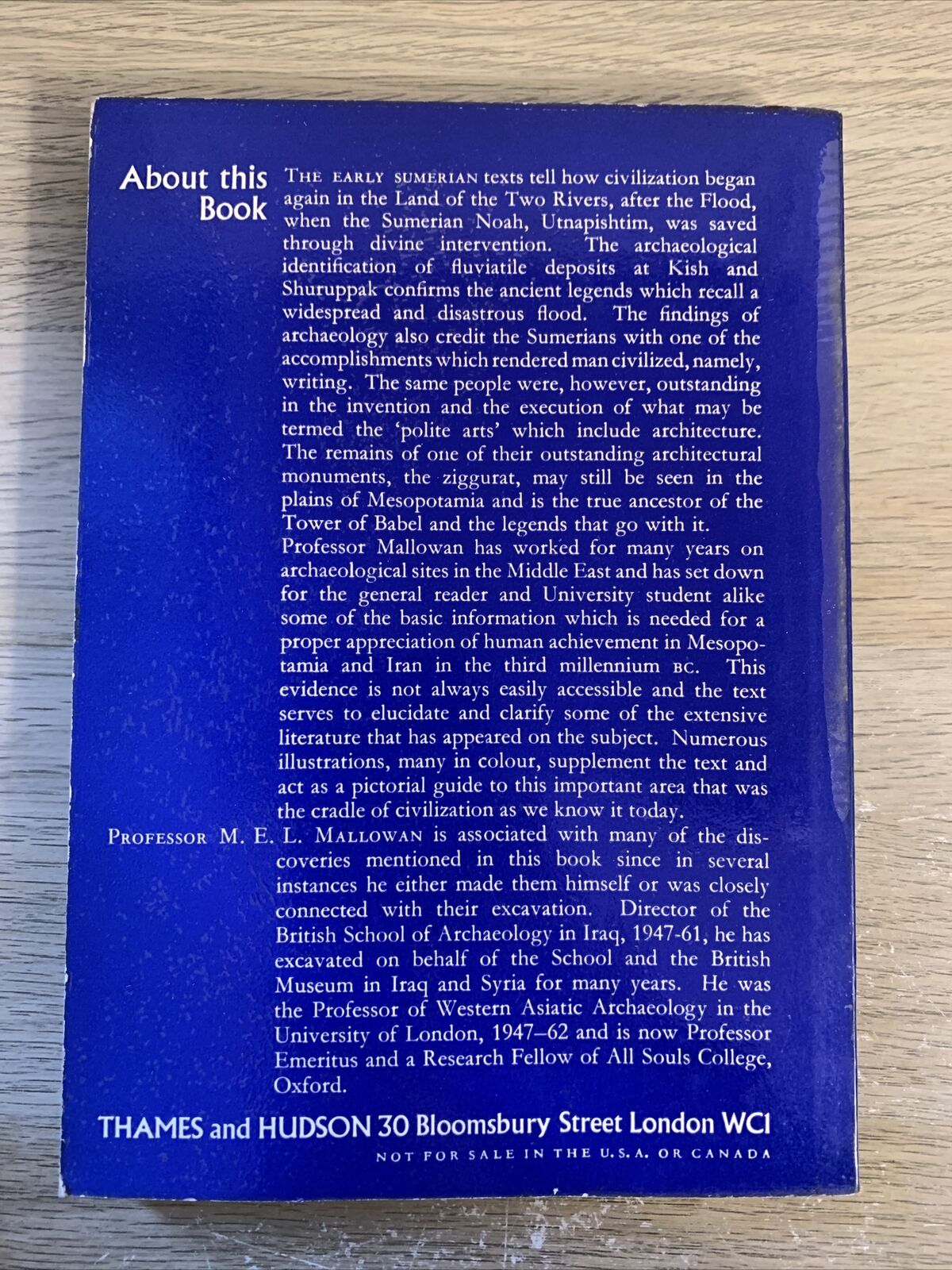 About this Book

THE EARLY SUMERIAN texts tell how civilization began again in the Land of the Two Rivers, after the Flood, when the Sumerian Noah, Utnapishtim, was saved through divine intervention. The archaeological identification of fluviatile deposits at Kish and Shuruppak confirms the ancient legends which recall a widespread and disastrous flood. The findings of archaeology also credit the Sumerians with one of the accomplishments which rendered man civilized, namely, writing. The same people were, however, outstanding in the invention and the execution of what may be termed the 'polite arts' which include architecture. The remains of one of their outstanding architectural monuments, the ziggurat, may still be seen in the plains of Mesopotamia and is the true ancestor of the Tower of Babel and the legends that go with it.
Professor Mallowan has worked for many years on archaeological sites in the Middle East and has set down for the general reader and University student alike some of the basic information which is needed for a proper appreciation of human achievement in Mesopotamia and Iran in the third millennium BC. This evidence is not always easily accessible and the text serves to elucidate and clarify some of the extensive literature that has appeared on the subject. Numerous illustrations, many in colour, supplement the text and act as a pictorial guide to this important area that was the cradle of civilization as we know it today.

PROFESSOR M. E. L. MALLOWAN is associated with many of the discoveries mentioned in this book since in several instances he either made them himself or was closely connected with their excavation. Director of the British School of Archaeology in Iraq, 1947-61, he has excavated on behalf of the School and the British Museum in Iraq and Syria for many years. He was the Professor of Western Asiatic Archaeology in the University of London, 1947–62 and is now Professor Emeritus and a Research Fellow of All Souls College, Oxford.

THAMES and HUDSON 30 Bloomsbury Street London WC1

NOT FOR SALE IN THE U.S.A. OR CANADA